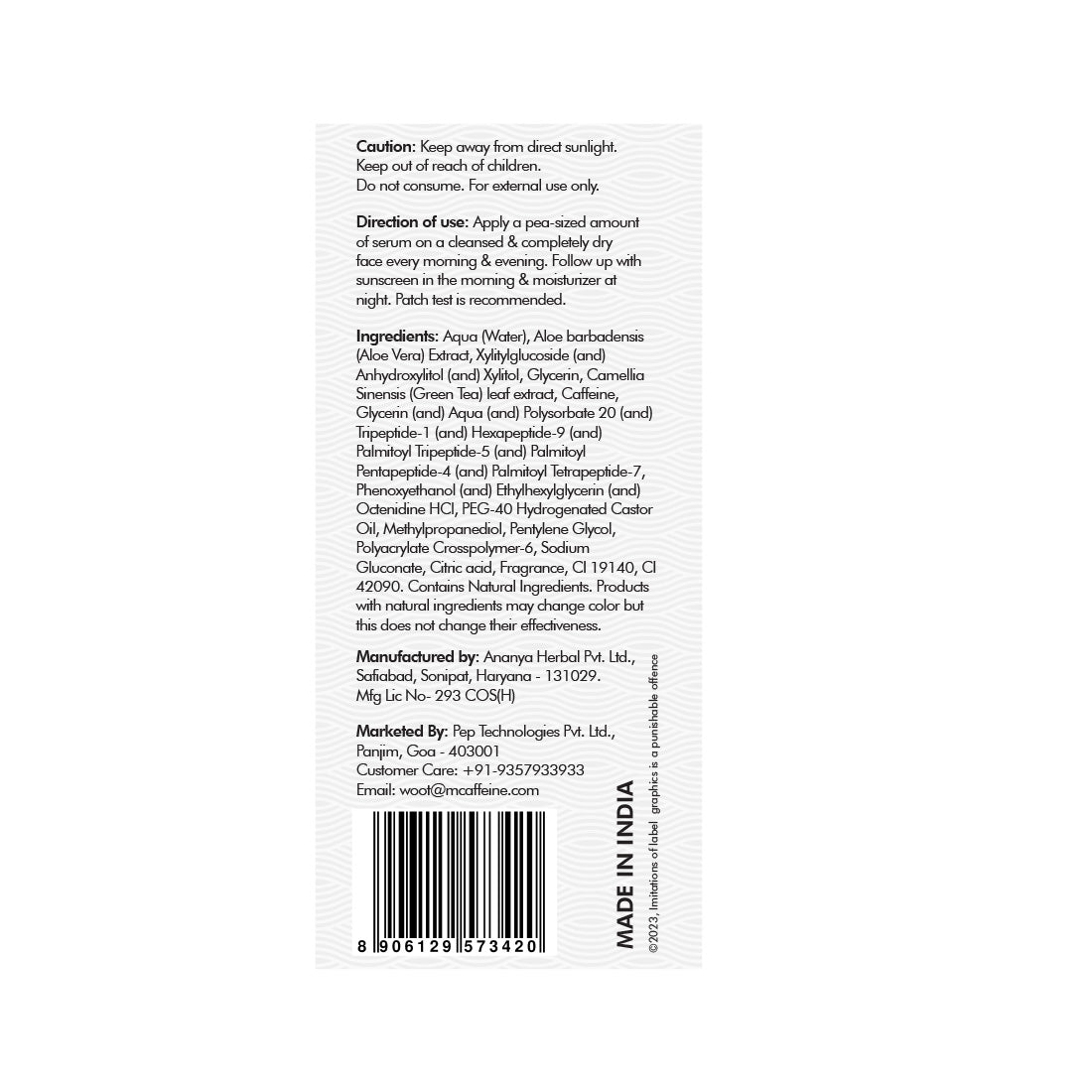 Caution: Keep away from direct sunlight. Keep out of reach of children. Do not consume. For external use only.

Direction of use: Apply a pea-sized amount of serum on a cleansed & completely dry face every morning & evening. Follow up with sunscreen in the morning & moisturizer at night. Patch test is recommended.

Ingredients: Aqua (Water), Aloe barbadensis (Aloe Vera) Extract, Xylitylglucoside (and) Anhydroxylitol (and) Xylitol, Glycerin, Camellia Sinensis (Green Tea) leaf extract, Caffeine, Glycerin (and) Aqua (and) Polysorbate 20 (and) Tripeptide-1 (and) Hexapeptide-9 (and) Palmitoyl Tripeptide-5 (and) Palmitoyl Pentapeptide-4 (and) Palmitoyl Tetrapeptide-7, Phenoxyethanol (and) Ethylhexylglycerin (and) Octenidine HCl, PEG-40 Hydrogenated Castor Oil, Methylpropanediol, Pentylene Glycol, Polyacrylate Crosspolymer-6, Sodium Gluconate, Citric acid, Fragrance, CI 19140, CI 42090. Contains Natural Ingredients. Products with natural ingredients may change color but this does not change their effectiveness.

Manufactured by: Ananya Herbal Pvt. Ltd., Safiabad, Sonipat, Haryana - 131029.
Mfg Lic No- 293 COS(H)

Marketed By: Pep Technologies Pvt. Ltd., Panjim, Goa - 403001
Customer Care: +91-9357933933
Email: woot@mcaffeine.com

8 906129 573420

MADE IN INDIA

©2023, Imitations of label graphics is a punishable offence